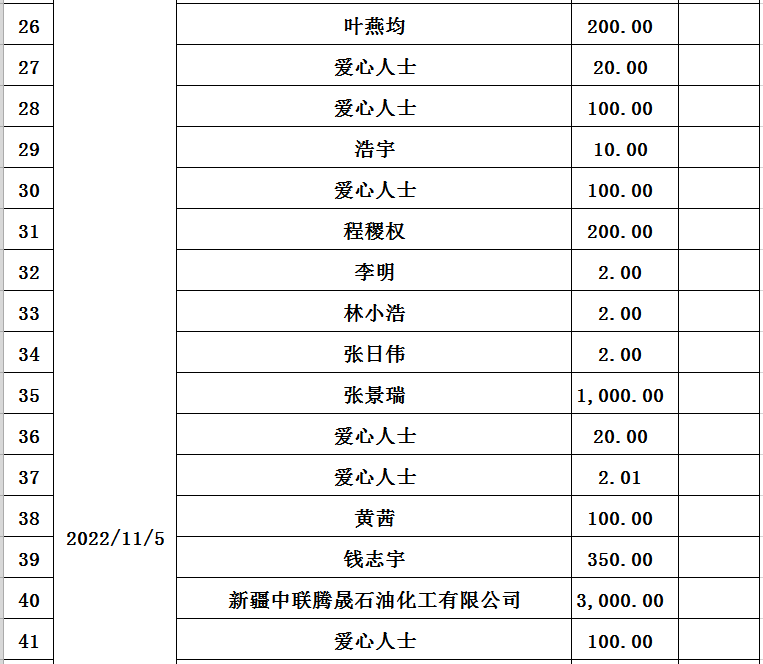 | 26 | 2022/11/5 | 叶燕均 | 200.00 | |
|---|---|---|---|---|
| 27 | | 爱心人士 | 20.00 | |
| 28 | | 爱心人士 | 100.00 | |
| 29 | | 浩宇 | 10.00 | |
| 30 | | 爱心人士 | 100.00 | |
| 31 | | 程稷权 | 200.00 | |
| 32 | | 李明 | 2.00 | |
| 33 | | 林小浩 | 2.00 | |
| 34 | | 张日伟 | 2.00 | |
| 35 | | 张景瑞 | 1,000.00 | |
| 36 | | 爱心人士 | 20.00 | |
| 37 | | 爱心人士 | 2.01 | |
| 38 | | 黄茜 | 100.00 | |
| 39 | | 钱志宇 | 350.00 | |
| 40 | | 新疆中联腾晟石油化工有限公司 | 3,000.00 | |
| 41 | | 爱心人士 | 100.00 | |